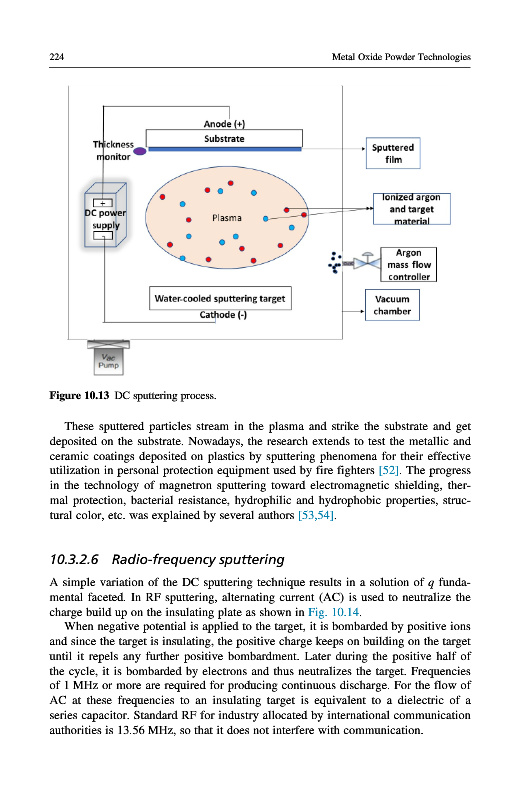 224 Metal Oxide Powder Technologies

Anode (+)
Substrate
Thickness monitor
Sputtered film
+
DC power supply
-
Plasma
Ionized argon and target material
Argon mass flow controller
Water-cooled sputtering target
Cathode (-)
Vacuum chamber
Vac Pump

Figure 10.13 DC sputtering process.

These sputtered particles stream in the plasma and strike the substrate and get deposited on the substrate. Nowadays, the research extends to test the metallic and ceramic coatings deposited on plastics by sputtering phenomena for their effective utilization in personal protection equipment used by fire fighters [52]. The progress in the technology of magnetron sputtering toward electromagnetic shielding, thermal protection, bacterial resistance, hydrophilic and hydrophobic properties, structural color, etc. was explained by several authors [53,54].

10.3.2.6 Radio-frequency sputtering

A simple variation of the DC sputtering technique results in a solution of $q$ fundamental faceted. In RF sputtering, alternating current (AC) is used to neutralize the charge build up on the insulating plate as shown in Fig. 10.14.

When negative potential is applied to the target, it is bombarded by positive ions and since the target is insulating, the positive charge keeps on building on the target until it repels any further positive bombardment. Later during the positive half of the cycle, it is bombarded by electrons and thus neutralizes the target. Frequencies of 1 MHz or more are required for producing continuous discharge. For the flow of AC at these frequencies to an insulating target is equivalent to a dielectric of a series capacitor. Standard RF for industry allocated by international communication authorities is 13.56 MHz, so that it does not interfere with communication.